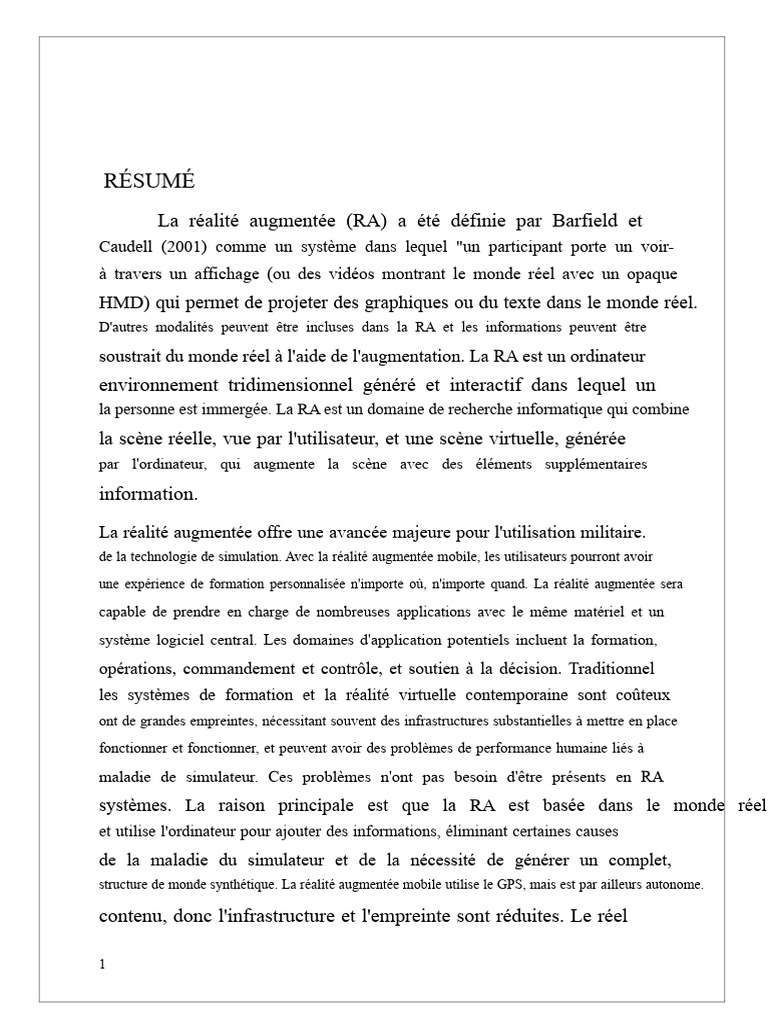 RÉSUMÉ

La réalité augmentée (RA) a été définie par Barfield et Caudell (2001) comme un système dans lequel "un participant porte un voir-à travers un affichage (ou des vidéos montrant le monde réel avec un opaque HMD) qui permet de projeter des graphiques ou du texte dans le monde réel. D'autres modalités peuvent être incluses dans la RA et les informations peuvent être soustrait du monde réel à l'aide de l'augmentation. La RA est un ordinateur environnement tridimensionnel généré et interactif dans lequel un la personne est immergée. La RA est un domaine de recherche informatique qui combine la scène réelle, vue par l'utilisateur, et une scène virtuelle, générée par l'ordinateur, qui augmente la scène avec des éléments supplémentaires information.

La réalité augmentée offre une avancée majeure pour l'utilisation militaire. de la technologie de simulation. Avec la réalité augmentée mobile, les utilisateurs pourront avoir une expérience de formation personnalisée n'importe où, n'importe quand. La réalité augmentée sera capable de prendre en charge de nombreuses applications avec le même matériel et un système logiciel central. Les domaines d'application potentiels incluent la formation, opérations, commandement et contrôle, et soutien à la décision. Traditionnel les systèmes de formation et la réalité virtuelle contemporaine sont coûteux ont de grandes empreintes, nécessitant souvent des infrastructures substantielles à mettre en place fonctionner et fonctionner, et peuvent avoir des problèmes de performance humaine liés à maladie de simulateur. Ces problèmes n'ont pas besoin d'être présents en RA systèmes. La raison principale est que la RA est basée dans le monde réel et utilise l'ordinateur pour ajouter des informations, éliminant certaines causes de la maladie du simulateur et de la nécessité de générer un complet, structure de monde synthétique. La réalité augmentée mobile utilise le GPS, mais est par ailleurs autonome. contenu, donc l'infrastructure et l'empreinte sont réduites. Le réel

1